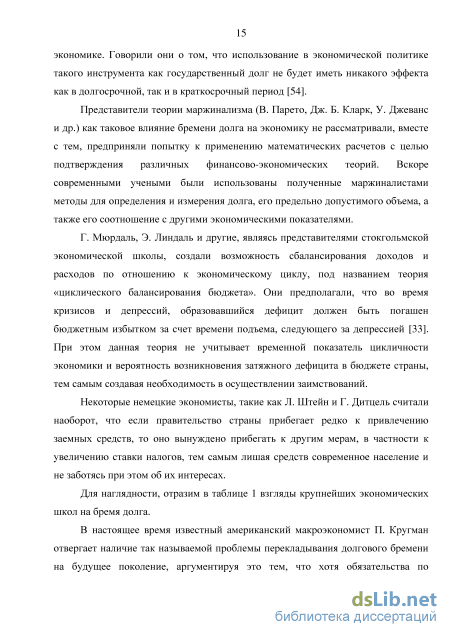 15

экономике. Говорили они о том, что использование в экономической политике такого инструмента как государственный долг не будет иметь никакого эффекта как в долгосрочной, так и в краткосрочный период [54].

Представители теории маржинализма (В. Парето, Дж. Б. Кларк, У. Джеванс и др.) как таковое влияние бремени долга на экономику не рассматривали, вместе с тем, предприняли попытку к применению математических расчетов с целью подтверждения различных финансово-экономических теорий. Вскоре современными учеными были использованы полученные маржиналистами методы для определения и измерения долга, его предельно допустимого объема, а также его соотношение с другими экономическими показателями.

Г. Мюрдаль, Э. Линдаль и другие, являясь представителями стокгольмской экономической школы, создали возможность сбалансирования доходов и расходов по отношению к экономическому циклу, под названием теория «циклического балансирования бюджета». Они предполагали, что во время кризисов и депрессий, образовавшийся дефицит должен быть погашен бюджетным избытком за счет времени подъема, следующего за депрессией [33]. При этом данная теория не учитывает временной показатель цикличности экономики и вероятность возникновения затяжного дефицита в бюджете страны, тем самым создавая необходимость в осуществлении заимствований.

Некоторые немецкие экономисты, такие как Л. Штейн и Г. Дитцель считали наоборот, что если правительство страны прибегает редко к привлечению заемных средств, то оно вынуждено прибегать к другим мерам, в частности к увеличению ставки налогов, тем самым лишая средств современное население и не заботясь при этом об их интересах.

Для наглядности, отразим в таблице 1 взгляды крупнейших экономических школ на бремя долга.

В настоящее время известный американский макроэкономист П. Кругман отвергает наличие так называемой проблемы перекладывания долгового бремени на будущее поколение, аргументируя это тем, что хотя обязательства по

dsLib.net
библиотека диссертаций